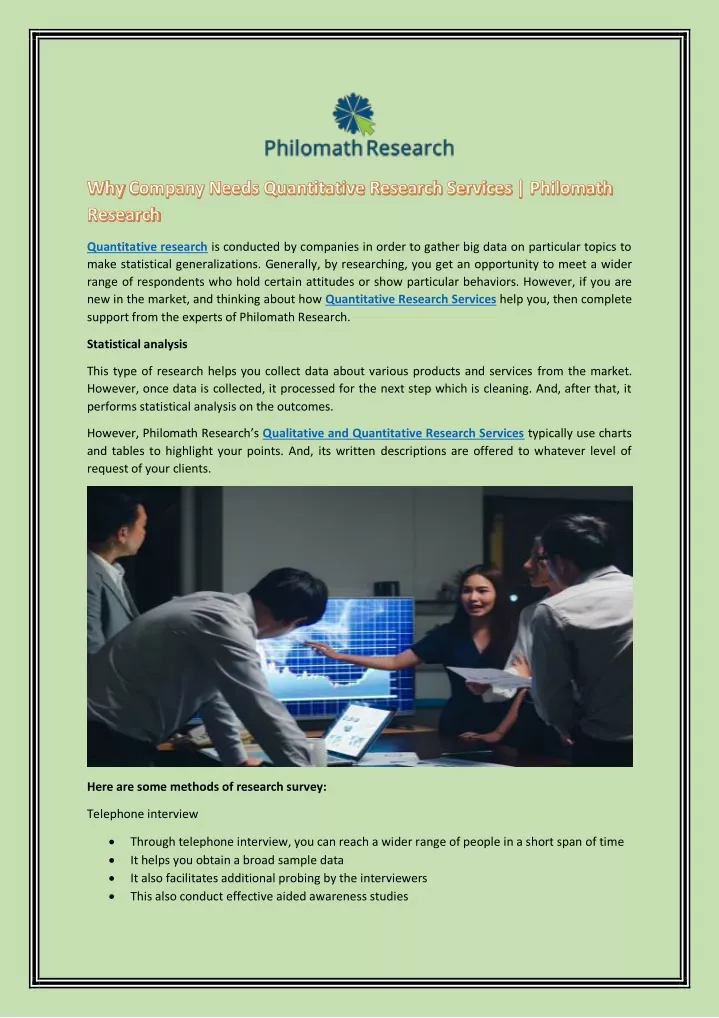 Philomath Research

Why Company Needs Quantitative Research Services | Philomath Research

Quantitative research is conducted by companies in order to gather big data on particular topics to make statistical generalizations. Generally, by researching, you get an opportunity to meet a wider range of respondents who hold certain attitudes or show particular behaviors. However, if you are new in the market, and thinking about how Quantitative Research Services help you, then complete support from the experts of Philomath Research.

Statistical analysis

This type of research helps you collect data about various products and services from the market. However, once data is collected, it processed for the next step which is cleaning. And, after that, it performs statistical analysis on the outcomes.

However, Philomath Research's Qualitative and Quantitative Research Services typically use charts and tables to highlight your points. And, its written descriptions are offered to whatever level of request of your clients.

Here are some methods of research survey:

Telephone interview

• Through telephone interview, you can reach a wider range of people in a short span of time
• It helps you obtain a broad sample data
• It also facilitates additional probing by the interviewers
• This also conduct effective aided awareness studies